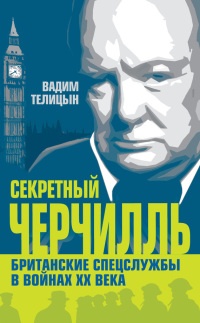 ВАДИМ ТЕЛИЦЫН

СЕКРЕТНЫЙ ЧЕРЧИЛЛЬ

БРИТАНСКИЕ СПЕЦСЛУЖБЫ В ВОЙНАХ XX ВЕКА